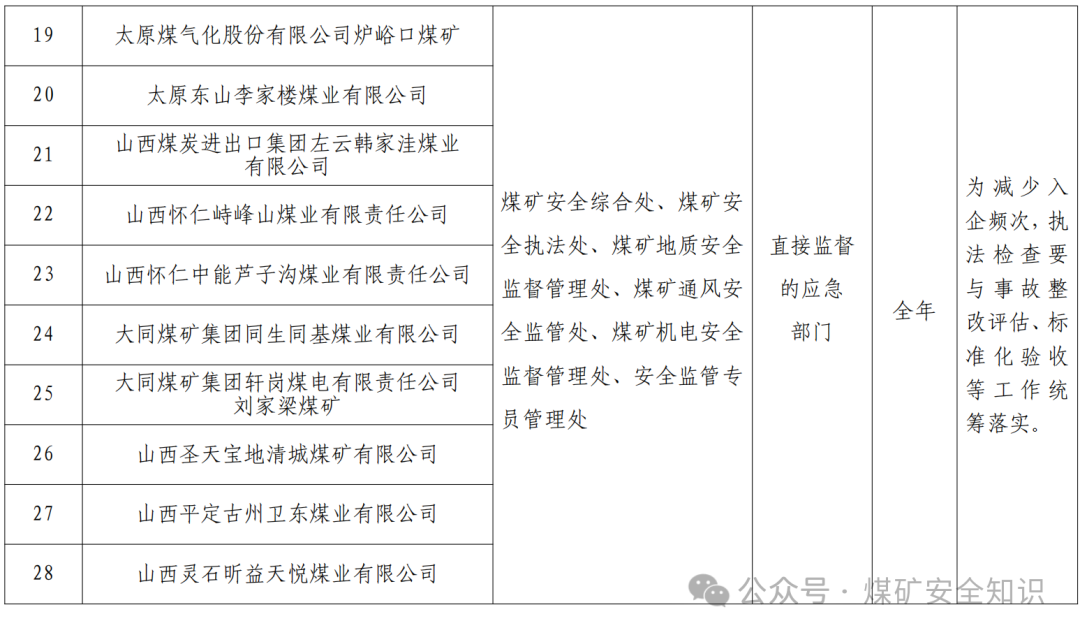 | 19 | 太原煤气化股份有限公司炉峪口煤矿 | 煤矿安全综合处、煤矿安全执法处、煤矿地质安全监督管理处、煤矿通风安全监管处、煤矿机电安全监督管理处、安全监管专员管理处 | 直接监督的应急部门 | 全年 | 为减少入企频次，执法检查要与事故整改评估、标准化验收等工作统筹落实。 |
|---|---|---|---|---|---|
| 20 | 太原东山李家楼煤业有限公司 | | | | |
| 21 | 山西煤炭进出口集团左云韩家洼煤业有限公司 | | | | |
| 22 | 山西怀仁峙峰山煤业有限责任公司 | | | | |
| 23 | 山西怀仁中能芦子沟煤业有限责任公司 | | | | |
| 24 | 大同煤矿集团同生同基煤业有限公司 | | | | |
| 25 | 大同煤矿集团轩岗煤电有限责任公司刘家梁煤矿 | | | | |
| 26 | 山西圣天宝地清城煤矿有限公司 | | | | |
| 27 | 山西平定古州卫东煤业有限公司 | | | | |
| 28 | 山西灵石昕益天悦煤业有限公司 | | | | |

公众号 · 煤矿安全知识